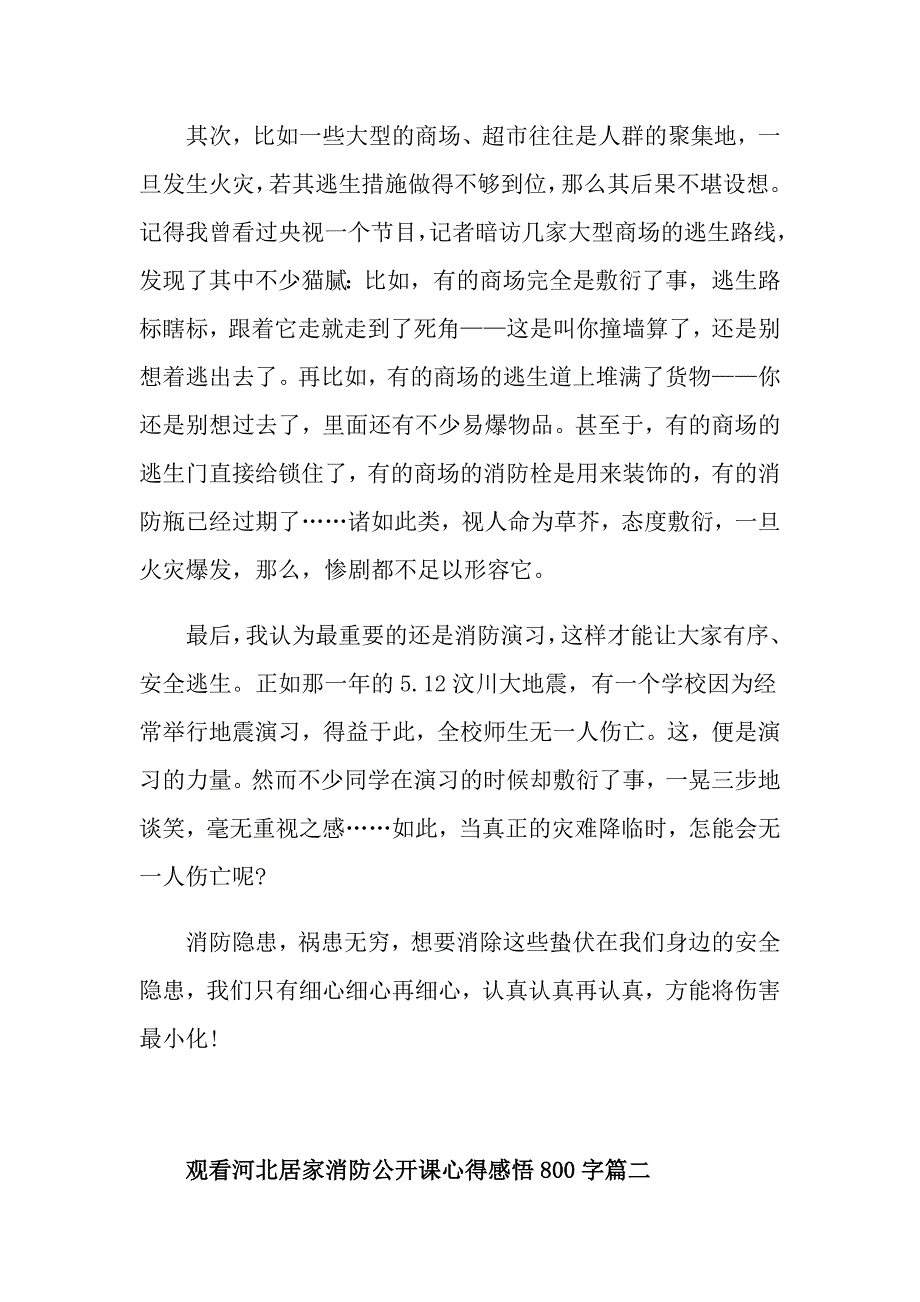 其次，比如一些大型的商场、超市往往是人群的聚集地，一旦发生火灾，若其逃生措施做得不够到位，那么其后果不堪设想。记得我曾看过央视一个节目，记者暗访几家大型商场的逃生路线，发现了其中不少猫腻：比如，有的商场完全是敷衍了事，逃生路标瞎标，跟着它走就走到了死角——这是叫你撞墙算了，还是别想着逃出去了。再比如，有的商场的逃生道上堆满了货物——你还是别想过去了，里面还有不少易爆物品。甚至于，有的商场的逃生门直接给锁住了，有的商场的消防栓是用来装饰的，有的消防瓶已经过期了……诸如此类，视人命为草芥，态度敷衍，一旦火灾爆发，那么，惨剧都不足以形容它。

最后，我认为最重要的还是消防演习，这样才能让大家有序、安全逃生。正如那一年的5.12汶川大地震，有一个学校因为经常举行地震演习，得益于此，全校师生无一人伤亡。这，便是演习的力量。然而不少同学在演习的时候却敷衍了事，一晃三步地谈笑，毫无重视之感……如此，当真正的灾难降临时，怎能会无一人伤亡呢?

消防隐患，祸患无穷，想要消除这些蛰伏在我们身边的安全隐患，我们只有细心细心再细心，认真认真再认真，方能将伤害最小化!

观看河北居家消防公开课心得感悟800字篇二